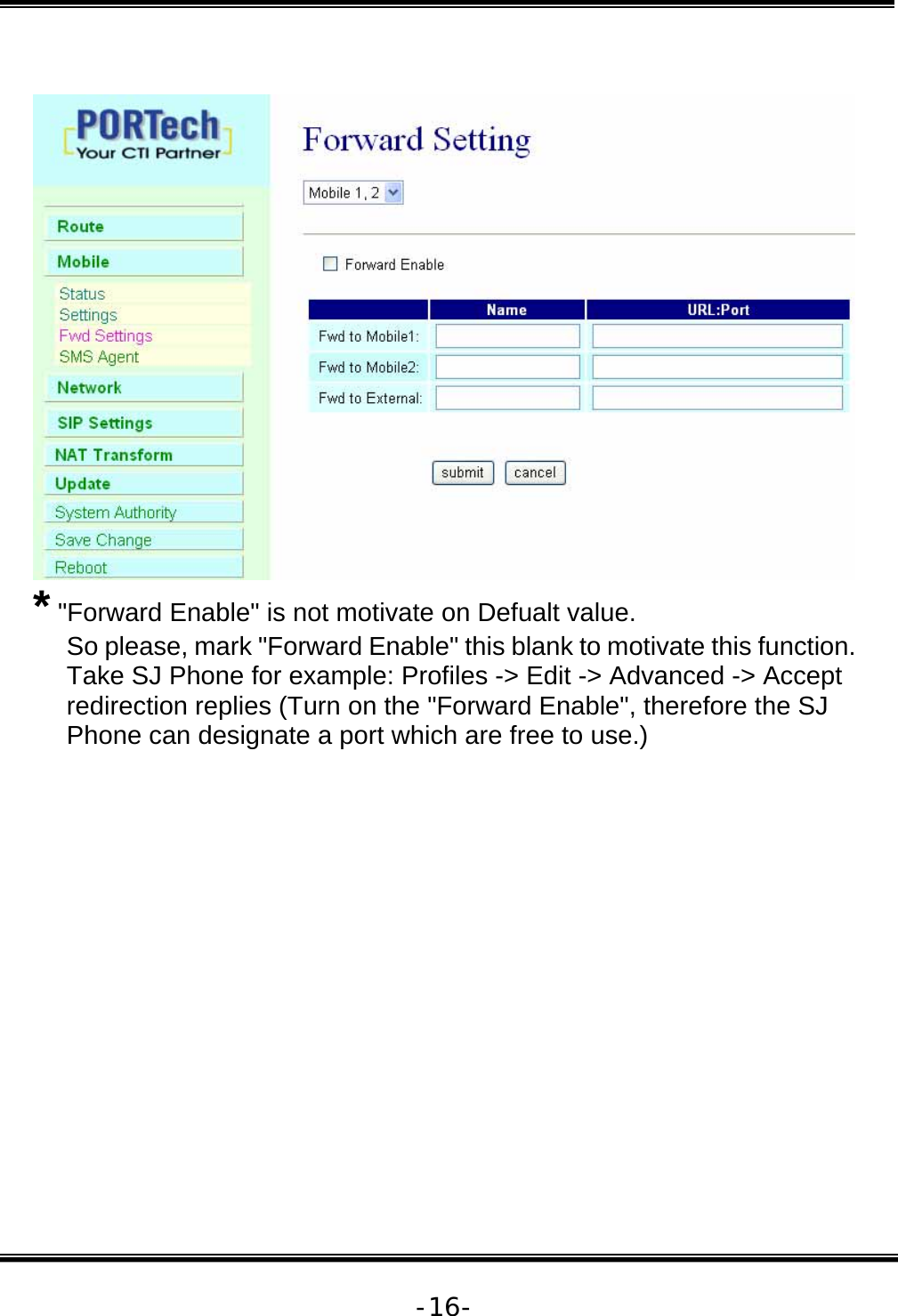 PORTech
Your CTI Partner

Route
Mobile
Status
Settings
Fwd Settings
SMS Agent
Network
SIP Settings
NAT Transform
Update
System Authority
Save Change
Reboot

Forward Setting

Mobile 1, 2

Forward Enable

| | Name | URL:Port |
|---|---|---|
| Fwd to Mobile1: | | |
| Fwd to Mobile2: | | |
| Fwd to External: | | |

submit cancel

* "Forward Enable" is not motivate on Defualt value.
So please, mark "Forward Enable" this blank to motivate this function. Take SJ Phone for example: Profiles -> Edit -> Advanced -> Accept redirection replies (Turn on the "Forward Enable", therefore the SJ Phone can designate a port which are free to use.)

-16-